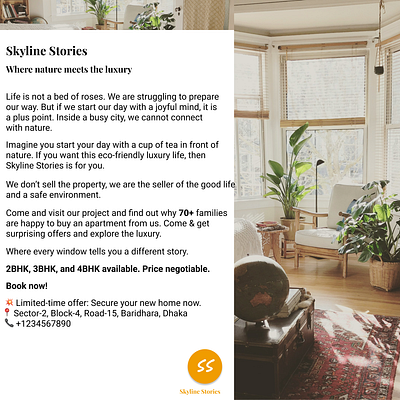 Skyline Stories

Where nature meets the luxury

Life is not a bed of roses. We are struggling to prepare our way. But if we start our day with a joyful mind, it is a plus point. Inside a busy city, we cannot connect with nature.

Imagine you start your day with a cup of tea in front of nature. If you want this eco-friendly luxury life, then Skyline Stories is for you.

We don't sell the property, we are the seller of the good life and a safe environment.

Come and visit our project and find out why 70+ families are happy to buy an apartment from us. Come & get surprising offers and explore the luxury.

Where every window tells you a different story.

2BHK, 3BHK, and 4BHK available. Price negotiable.

Book now!

💥 Limited-time offer: Secure your new home now.
📍 Sector-2, Block-4, Road-15, Baridhara, Dhaka
📞 +1234567890

SS

Skyline Stories